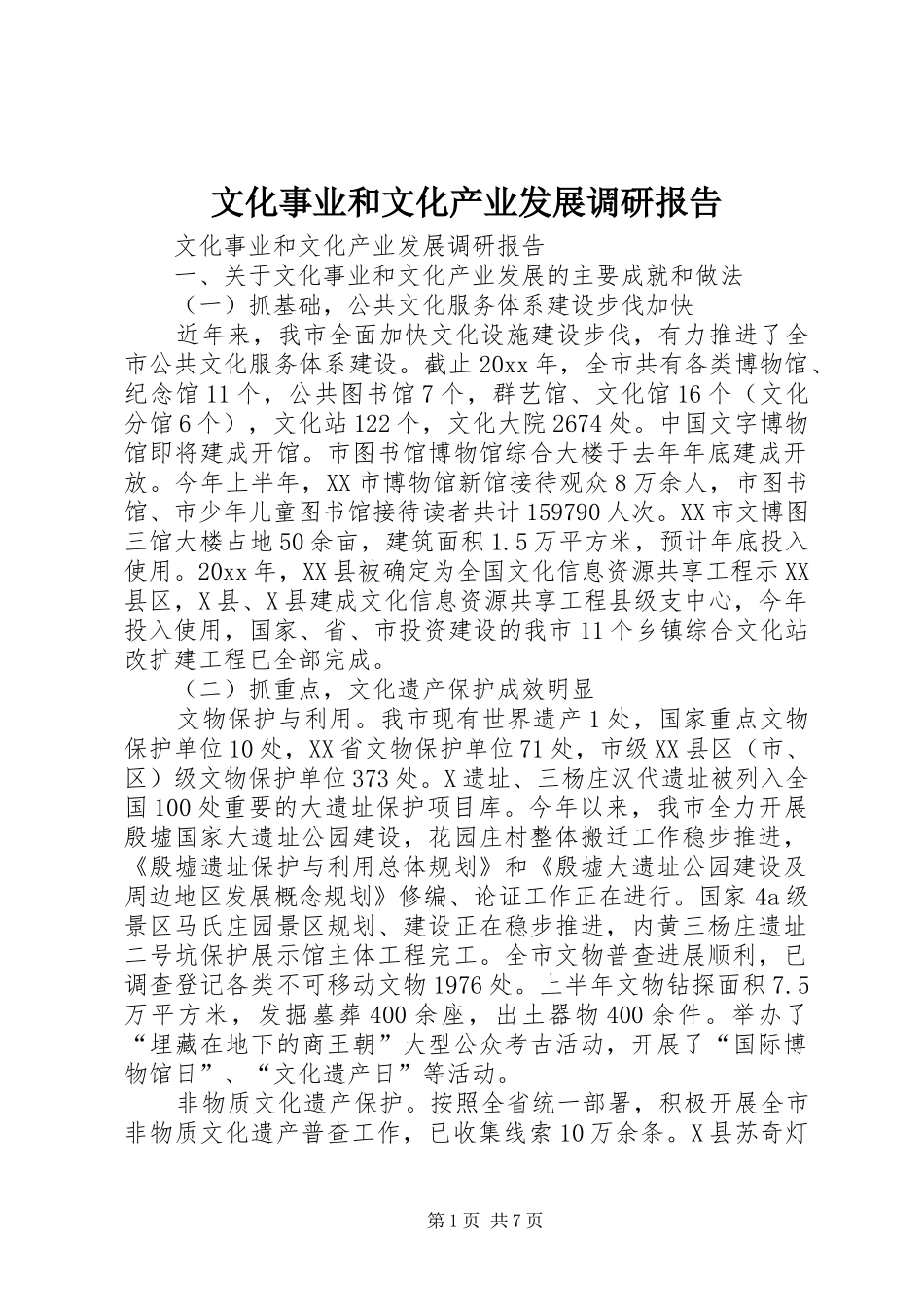 文化事业和文化产业发展调研报告

文化事业和文化产业发展调研报告

一、关于文化事业和文化产业发展的主要成就和做法

（一）抓基础，公共文化服务体系建设步伐加快

近年来，我市全面加快文化设施建设步伐，有力推进了全市公共文化服务体系建设。截止20xx年，全市共有各类博物馆、纪念馆11个，公共图书馆7个，群艺馆、文化馆16个（文化分馆6个），文化站122个，文化大院2674处。中国文字博物馆即将建成开馆。市图书馆博物馆综合大楼于去年年底建成开放。今年上半年，XX市博物馆新馆接待观众8万余人，市图书馆、市少年儿童图书馆接待读者共计159790人次。XX市文博图三馆大楼占地50余亩，建筑面积1.5万平方米，预计年底投入使用。20xx年，XX县被确定为全国文化信息资源共享工程示XX县区，X县、X县建成文化信息资源共享工程县级支中心，今年投入使用，国家、省、市投资建设的我市11个乡镇综合文化站改扩建工程已全部完成。

（二）抓重点，文化遗产保护成效明显

文物保护与利用。我市现有世界遗产1处，国家重点文物保护单位10处，XX省文物保护单位71处，市级XX县区（市、区）级文物保护单位373处。X遗址、三杨庄汉代遗址被列入全国100处重要的大遗址保护项目库。今年以来，我市全力开展殷墟国家大遗址公园建设，花园庄村整体搬迁工作稳步推进，《殷墟遗址保护与利用总体规划》和《殷墟大遗址公园建设及周边地区发展概念规划》修编、论证工作正在进行。国家4a级景区马氏庄园景区规划、建设正在稳步推进，内黄三杨庄遗址二号坑保护展示馆主体工程完工。全市文物普查进展顺利，已调查登记各类不可移动文物1976处。上半年文物钻探面积7.5万平方米，发掘墓葬400余座，出土器物400余件。举办了“埋藏在地下的商王朝”大型公众考古活动，开展了“国际博物馆日”、“文化遗产日”等活动。

非物质文化遗产保护。按照全省统一部署，积极开展全市非物质文化遗产普查工作，已收集线索10万余条。X县苏奇灯

第1页 共7页